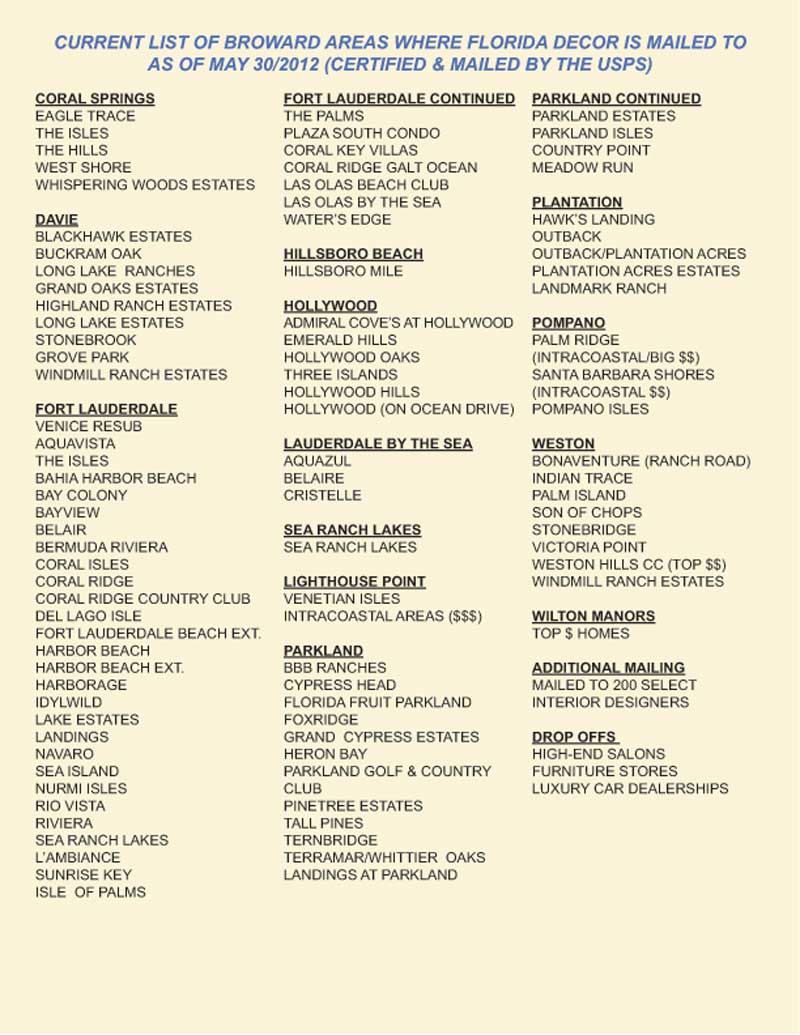 CURRENT LIST OF BROWARD AREAS WHERE FLORIDA DECOR IS MAILED TO AS OF MAY 30/2012 (CERTIFIED & MAILED BY THE USPS)

CORAL SPRINGS
EAGLE TRACE
THE ISLES
THE HILLS
WEST SHORE
WHISPERING WOODS ESTATES

DAVIE
BLACKHAWK ESTATES
BUCKRAM OAK
LONG LAKE RANCHES
GRAND OAKS ESTATES
HIGHLAND RANCH ESTATES
LONG LAKE ESTATES
STONEBROOK
GROVE PARK
WINDMILL RANCH ESTATES

FORT LAUDERDALE
VENICE RESUB
AQUAVISTA
THE ISLES
BAHIA HARBOR BEACH
BAY COLONY
BAYVIEW
BELAIR
BERMUDA RIVIERA
CORAL ISLES
CORAL RIDGE
CORAL RIDGE COUNTRY CLUB
DEL LAGO ISLE
FORT LAUDERDALE BEACH EXT.
HARBOR BEACH
HARBOR BEACH EXT.
HARBORAGE
IDYLWILD
LAKE ESTATES
LANDINGS
NAVARO
SEA ISLAND
NURMI ISLES
RIO VISTA
RIVIERA
SEA RANCH LAKES
L'AMBIANCE
SUNRISE KEY
ISLE OF PALMS

FORT LAUDERDALE CONTINUED
THE PALMS
PLAZA SOUTH CONDO
CORAL KEY VILLAS
CORAL RIDGE GALT OCEAN
LAS OLAS BEACH CLUB
LAS OLAS BY THE SEA
WATER'S EDGE

HILLSBORO BEACH
HILLSBORO MILE

HOLLYWOOD
ADMIRAL COVE'S AT HOLLYWOOD
EMERALD HILLS
HOLLYWOOD OAKS
THREE ISLANDS
HOLLYWOOD HILLS
HOLLYWOOD (ON OCEAN DRIVE)

LAUDERDALE BY THE SEA
AQUAZUL
BELAIRE
CRISTELLE

SEA RANCH LAKES
SEA RANCH LAKES

LIGHTHOUSE POINT
VENETIAN ISLES
INTRACOASTAL AREAS ($$$)

PARKLAND
BBB RANCHES
CYPRESS HEAD
FLORIDA FRUIT PARKLAND
FOXRIDGE
GRAND CYPRESS ESTATES
HERON BAY
PARKLAND GOLF & COUNTRY CLUB
PINETREE ESTATES
TALL PINES
TERNBRIDGE
TERRAMAR/WHITTIER OAKS
LANDINGS AT PARKLAND

PARKLAND CONTINUED
PARKLAND ESTATES
PARKLAND ISLES
COUNTRY POINT
MEADOW RUN

PLANTATION
HAWK'S LANDING
OUTBACK
OUTBACK/PLANTATION ACRES
PLANTATION ACRES ESTATES
LANDMARK RANCH

POMPANO
PALM RIDGE (INTRACOASTAL/BIG $$)
SANTA BARBARA SHORES (INTRACOASTAL $$)
POMPANO ISLES

WESTON
BONAVENTURE (RANCH ROAD)
INDIAN TRACE
PALM ISLAND
SON OF CHOPS
STONEBRIDGE
VICTORIA POINT
WESTON HILLS CC (TOP $$)
WINDMILL RANCH ESTATES

WILTON MANORS
TOP $ HOMES

ADDITIONAL MAILING
MAILED TO 200 SELECT INTERIOR DESIGNERS

DROP OFFS
HIGH-END SALONS
FURNITURE STORES
LUXURY CAR DEALERSHIPS